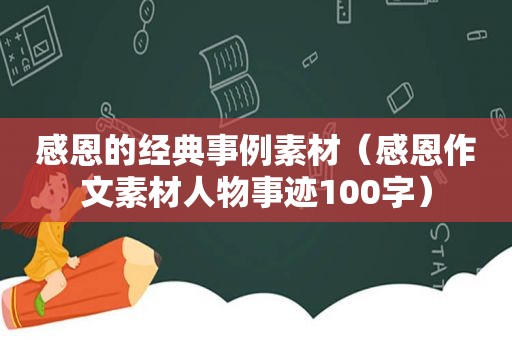 感恩的经典事例素材（感恩作文素材人物事迹100字）

STAT